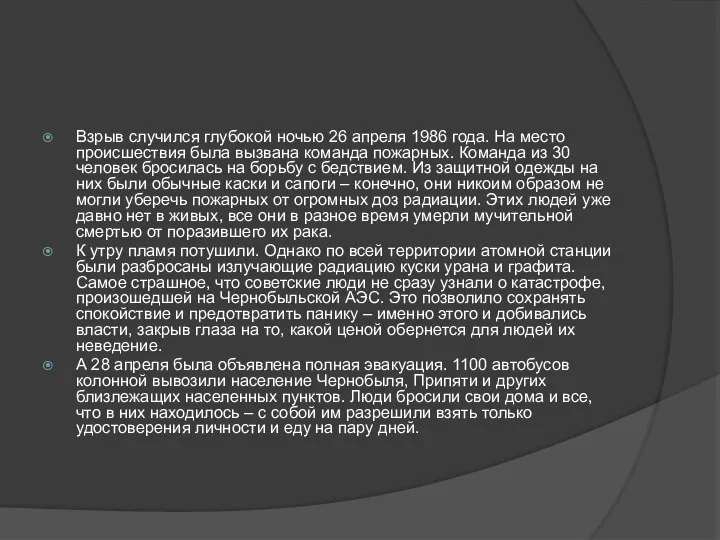 Взрыв случился глубокой ночью 26 апреля 1986 года. На место происшествия была вызвана команда пожарных. Команда из 30 человек бросилась на борьбу с бедствием. Из защитной одежды на них были обычные каски и сапоги – конечно, они никоим образом не могли уберечь пожарных от огромных доз радиации. Этих людей уже давно нет в живых, все они в разное время умерли мучительной смертью от поразившего их рака.

К утру пламя потушили. Однако по всей территории атомной станции были разбросаны излучающие радиацию куски урана и графита. Самое страшное, что советские люди не сразу узнали о катастрофе, произошедшей на Чернобыльской АЭС. Это позволило сохранять спокойствие и предотвратить панику – именно этого и добивались власти, закрыв глаза на то, какой ценой обернется для людей их неведение.

А 28 апреля была объявлена полная эвакуация. 1100 автобусов колонной вывозили население Чернобыля, Припяти и других близлежащих населенных пунктов. Люди бросили свои дома и все, что в них находилось – с собой им разрешили взять только удостоверения личности и еду на пару дней.